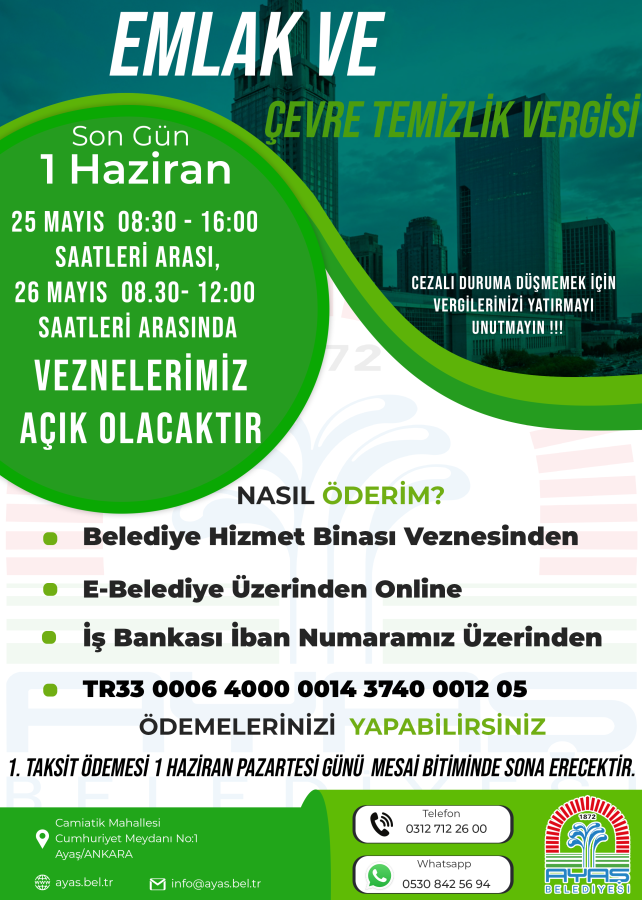 EMLAK VE

ÇEVRE TEMİZLİK VERGİSİ

Son Gün
1 Haziran

25 MAYIS 08:30 - 16:00 SAATLERİ ARASI,
26 MAYIS 08.30- 12:00 SAATLERİ ARASINDA

VEZNELERİMİZ AÇIK OLACAKTIR

CEZALI DURUMA DÜŞMEMEK İÇİN VERGİLERİNİZİ YATIRMAYI UNUTMAYIN !!!

NASIL ÖDERİM?

Belediye Hizmet Binası Veznesinden

E-Belediye Üzerinden Online

İş Bankası İban Numaramız Üzerinden

TR33 0006 4000 0014 3740 0012 05

ÖDEMELERİNİZİ YAPABİLİRSİNİZ

1. TAKSİT ÖDEMESİ 1 HAZİRAN PAZARTESİ GÜNÜ MESAİ BİTİMİNDE SONA ERECEKTİR.

Camiatik Mahallesi
Cumhuriyet Meydanı No:1
Ayaş/ANKARA

ayas.bel.tr

info@ayas.bel.tr

Telefon
0312 712 26 00

Whatsapp
0530 842 56 94

1872
AYAŞ
BELEDİYESİ